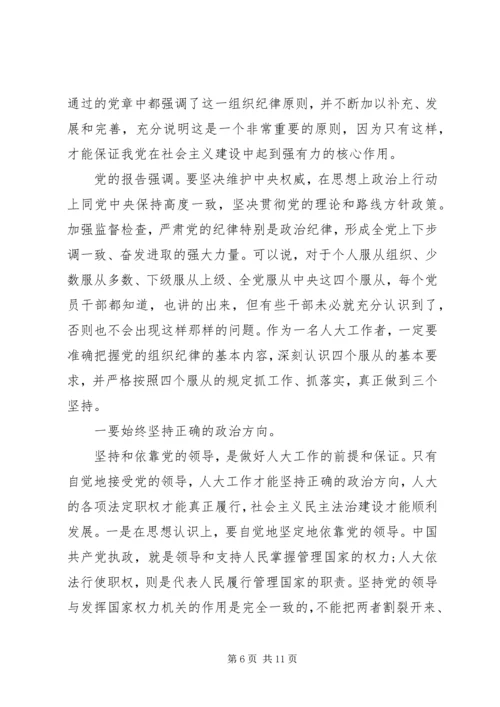 通过的党章中都强调了这一组织纪律原则，并不断加以补充、发展和完善，充分说明这是一个非常重要的原则，因为只有这样，才能保证我党在社会主义建设中起到强有力的核心作用。

党的报告强调。要坚决维护中央权威，在思想上政治上行动上同党中央保持高度一致，坚决贯彻党的理论和路线方针政策。加强监督检查，严肃党的纪律特别是政治纪律，形成全党上下步调一致、奋发进取的强大力量。可以说，对于个人服从组织、少数服从多数、下级服从上级、全党服从中央这四个服从，每个党员干部都知道，也讲的出来，但有些干部未必就充分认识到了，否则也不会出现这样那样的问题。作为一名人大工作者，一定要准确把握党的组织纪律的基本内容，深刻认识四个服从的基本要求，并严格按照四个服从的规定抓工作、抓落实，真正做到三个坚持。

一要始终坚持正确的政治方向。

坚持和依靠党的领导，是做好人大工作的前提和保证。只有自觉地接受党的领导，人大工作才能坚持正确的政治方向，人大的各项法定职权才能真正履行，社会主义民主法治建设才能顺利发展。一是在思想认识上，要自觉地坚定地依靠党的领导。中国共产党执政，就是领导和支持人民掌握管理国家的权力；人大依法行使职权，则是代表人民履行管理国家的职责。坚持党的领导与发挥国家权力机关的作用是完全一致的，不能把两者割裂开来、

第 6 页 共 11 页